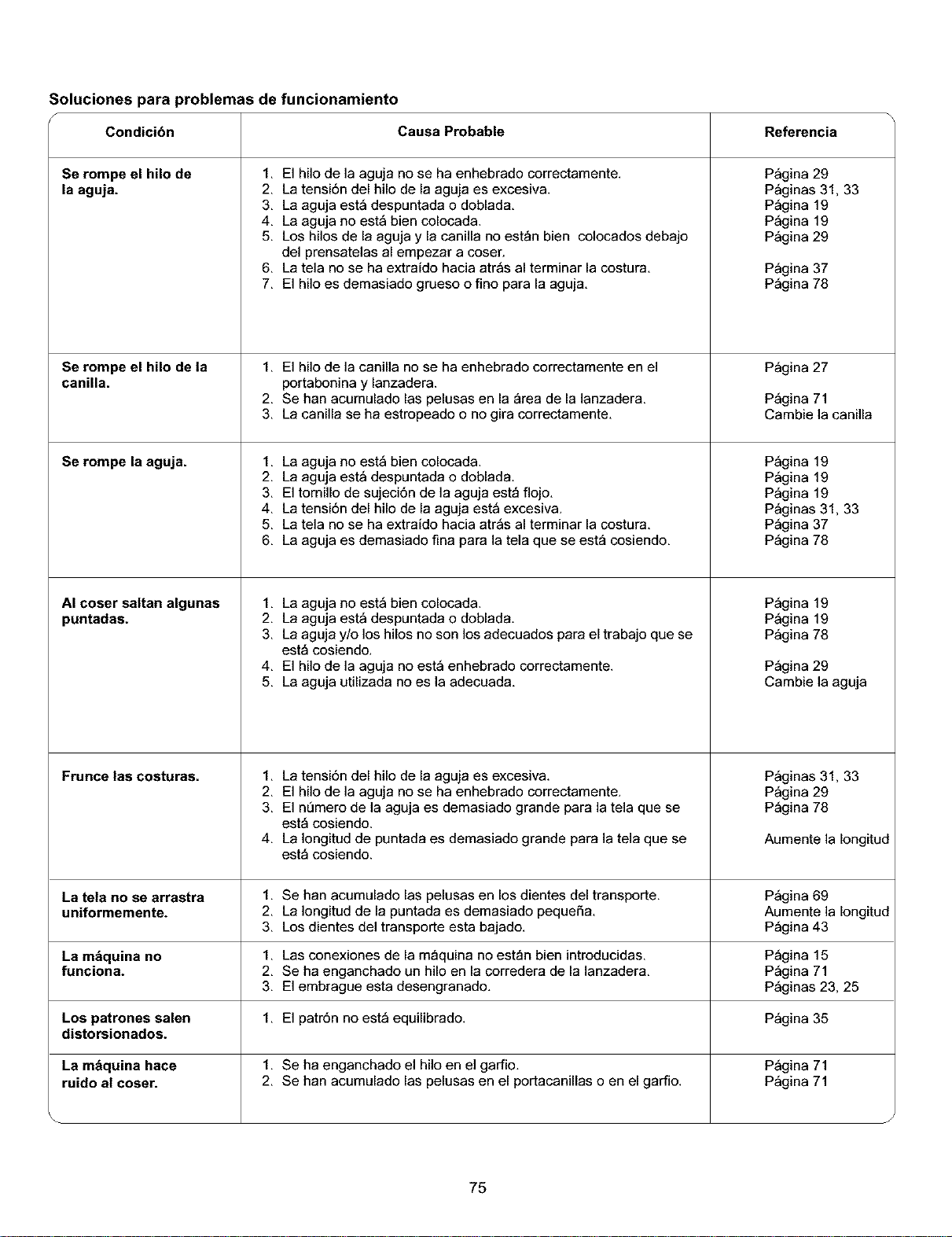 Soluciones para problemas de funcionamiento

| Condición | Causa Probable | Referencia |
|---|---|---|
| Se rompe el hilo de la aguja. | 1. El hilo de la aguja no se ha enhebrado correctamente. 2. La tensión del hilo de la aguja es excesiva. 3. La aguja está despuntada o doblada. 4. La aguja no está bien colocada. 5. Los hilos de la aguja y la canilla no están bien colocados debajo del prensatelas al empezar a coser. 6. La tela no se ha extraído hacia atrás al terminar la costura. 7. El hilo es demasiado grueso o fino para la aguja. | Página 29 Páginas 31, 33 Página 19 Página 19 Página 29 Página 37 Página 78 |
| Se rompe el hilo de la canilla. | 1. El hilo de la canilla no se ha enhebrado correctamente en el portabonina y lanzadera. 2. Se han acumulado las pelusas en la área de la lanzadera. 3. La canilla se ha estropeado o no gira correctamente. | Página 27 Página 71 Cambie la canilla |
| Se rompe la aguja. | 1. La aguja no está bien colocada. 2. La aguja está despuntada o doblada. 3. El tornillo de sujeción de la aguja está flojo. 4. La tensión del hilo de la aguja está excesiva. 5. La tela no se ha extraído hacia atrás al terminar la costura. 6. La aguja es demasiado fina para la tela que se está cosiendo. | Página 19 Página 19 Página 19 Páginas 31, 33 Página 37 Página 78 |
| Al coser saltan algunas puntadas. | 1. La aguja no está bien colocada. 2. La aguja está despuntada o doblada. 3. La aguja y/o los hilos no son los adecuados para el trabajo que se está cosiendo. 4. El hilo de la aguja no está enhebrado correctamente. 5. La aguja utilizada no es la adecuada. | Página 19 Página 19 Página 78 Página 29 Cambie la aguja |
| Frunce las costuras. | 1. La tensión del hilo de la aguja es excesiva. 2. El hilo de la aguja no se ha enhebrado correctamente. 3. El número de la aguja es demasiado grande para la tela que se está cosiendo. 4. La longitud de puntada es demasiado grande para la tela que se está cosiendo. | Páginas 31, 33 Página 29 Página 78 Aumente la longitud |
| La tela no se arrastra uniformemente. | 1. Se han acumulado las pelusas en los dientes del transporte. 2. La longitud de la puntada es demasiado pequeña. 3. Los dientes del transporte esta bajado. | Página 69 Aumente la longitud Página 43 |
| La máquina no funciona. | 1. Las conexiones de la máquina no están bien introducidas. 2. Se ha enganchado un hilo en la corredera de la lanzadera. 3. El embrague esta desengranado. | Página 15 Página 71 Páginas 23, 25 |
| Los patrones salen distorsionados. | 1. El patrón no está equilibrado. | Página 35 |
| La máquina hace ruido al coser. | 1. Se ha enganchado el hilo en el garfio. 2. Se han acumulado las pelusas en el portacanillas o en el garfio. | Página 71 Página 71 |

75